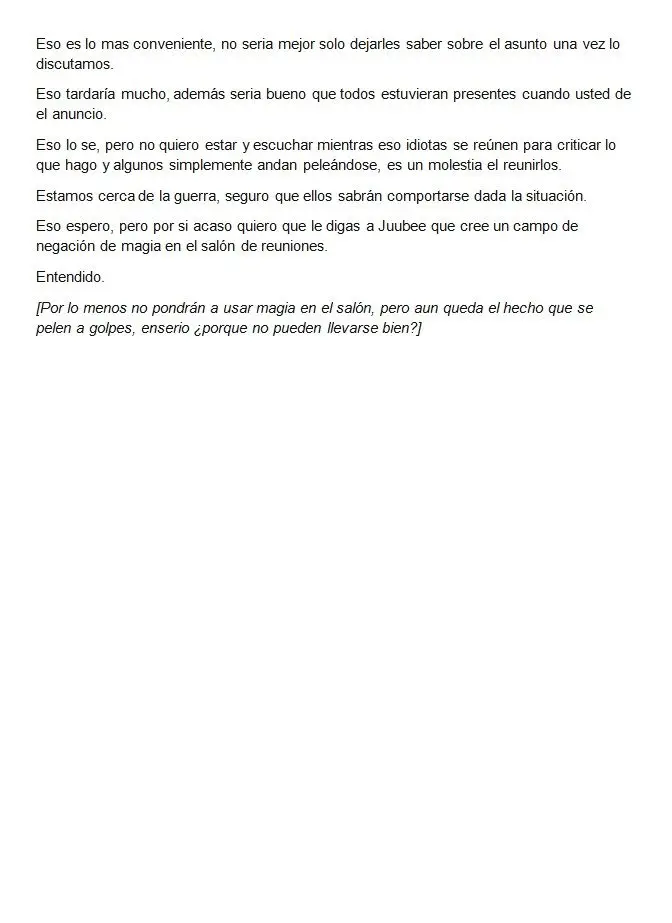 Eso es lo mas conveniente, no seria mejor solo dejarles saber sobre el asunto una vez lo discutamos.

Eso tardaría mucho, además seria bueno que todos estuvieran presentes cuando usted de el anuncio.

Eso lo se, pero no quiero estar y escuchar mientras eso idiotas se reúnen para criticar lo que hago y algunos simplemente andan peleándose, es un molestia el reunirlos.

Estamos cerca de la guerra, seguro que ellos sabrán comportarse dada la situación.

Eso espero, pero por si acaso quiero que le digas a Juubee que cree un campo de negación de magia en el salón de reuniones.

Entendido.

[Por lo menos no pondrán a usar magia en el salón, pero aun queda el hecho que se pelen a golpes, enserio ¿porque no pueden llevarse bien?]